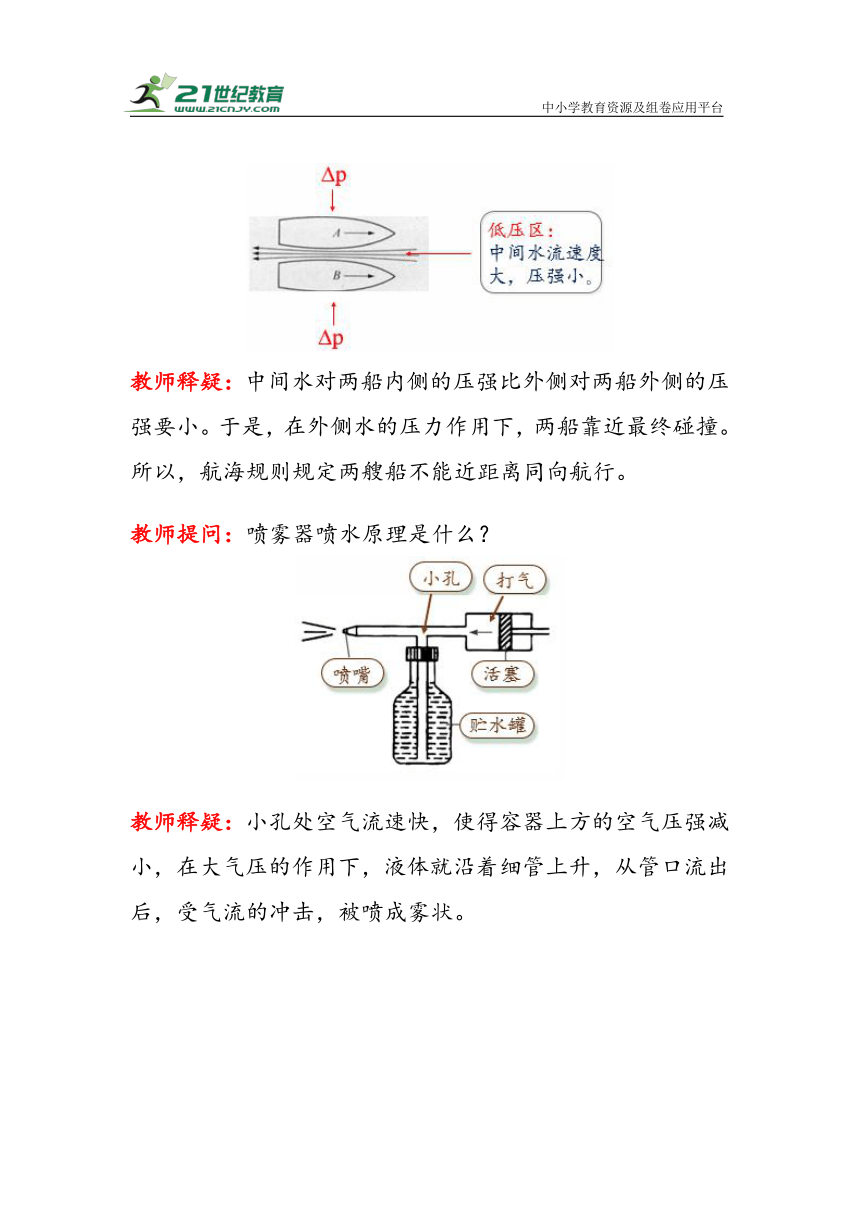 21世纪教育
www.21cnjy.com
中小学教育资源及组卷应用平台

$\Delta p$
A
B
$\Delta p$
低压区：
中间水流速度大，压强小。

教师释疑：中间水对两船内侧的压强比外侧对两船外侧的压强要小。于是，在外侧水的压力作用下，两船靠近最终碰撞。所以，航海规则规定两艘船不能近距离同向航行。

教师提问：喷雾器喷水原理是什么？

小孔
打气
喷嘴
活塞
贮水罐

教师释疑：小孔处空气流速快，使得容器上方的空气压强减小，在大气压的作用下，液体就沿着细管上升，从管口流出后，受气流的冲击，被喷成雾状。